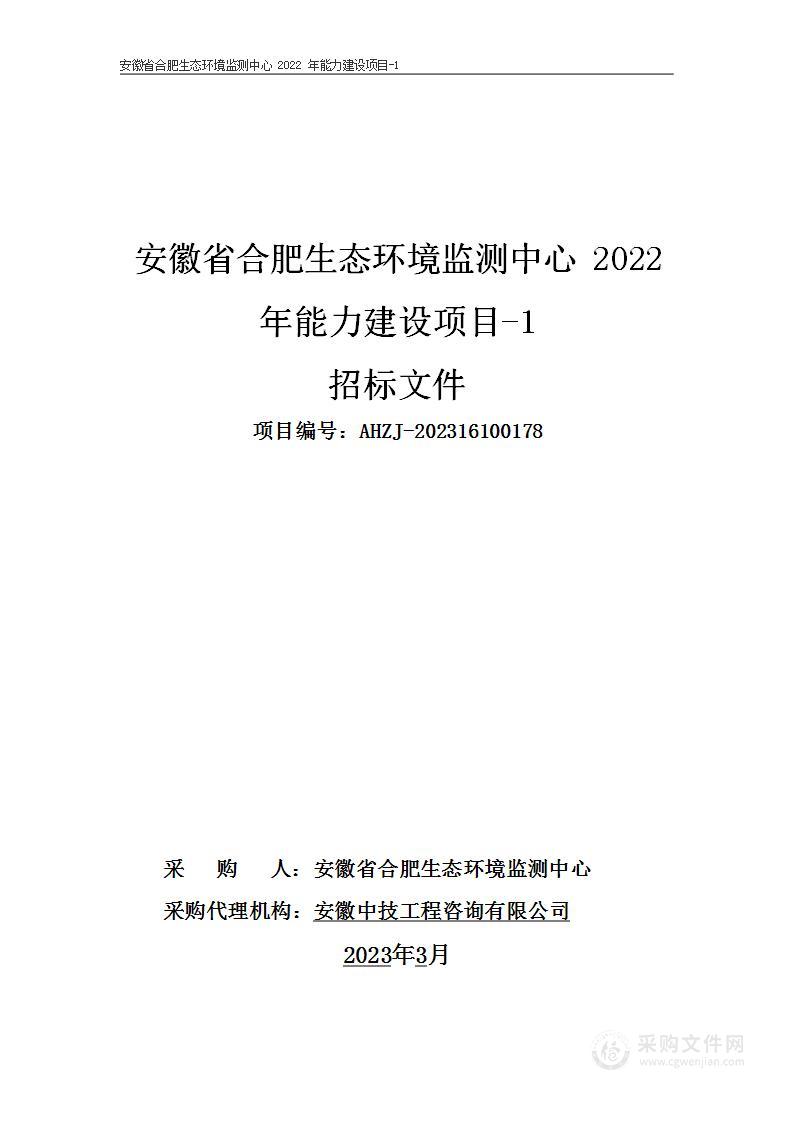 安徽省合肥生态环境监测中心 2022 年能力建设项目-1

安徽省合肥生态环境监测中心 2022 年能力建设项目-1

招标文件

项目编号：AHZJ-202316100178

采　购　人：安徽省合肥生态环境监测中心

采购代理机构：安徽中技工程咨询有限公司

2023年3月

采购文件网
www.cgwenjian.com